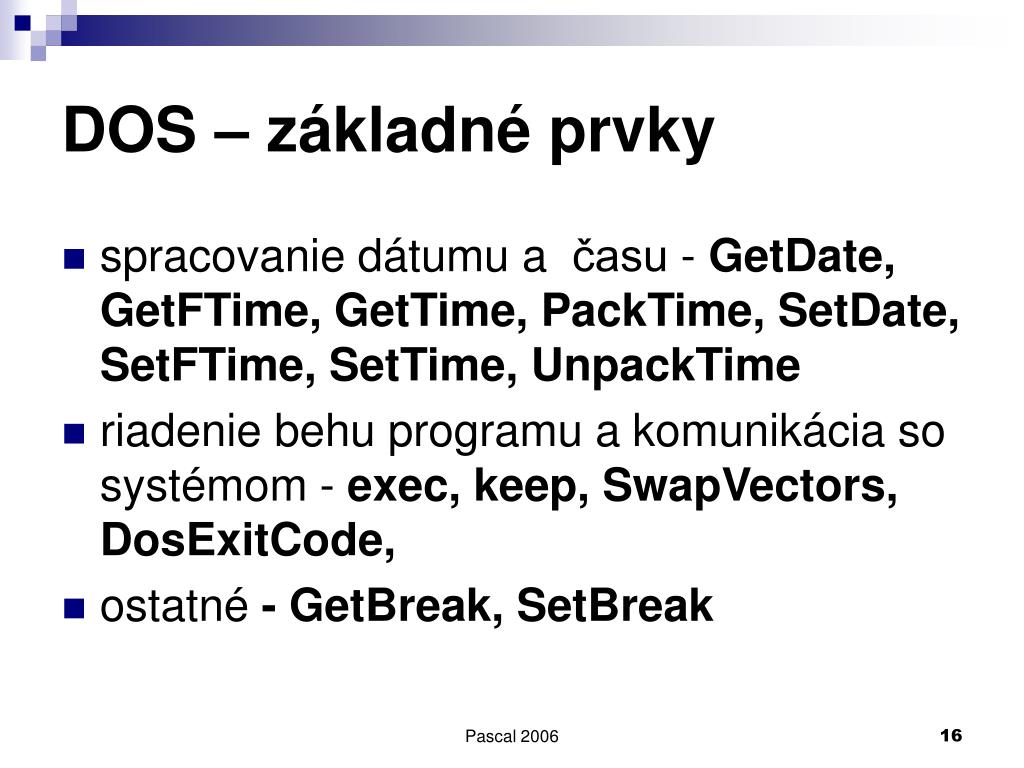 DOS – základné prvky

spracovanie dátumu a  času - GetDate, GetFTime, GetTime, PackTime, SetDate, SetFTime, SetTime, UnpackTime

riadenie behu programu a komunikácia so systémom - exec, keep, SwapVectors, DosExitCode,

ostatné - GetBreak, SetBreak

Pascal 2006

16